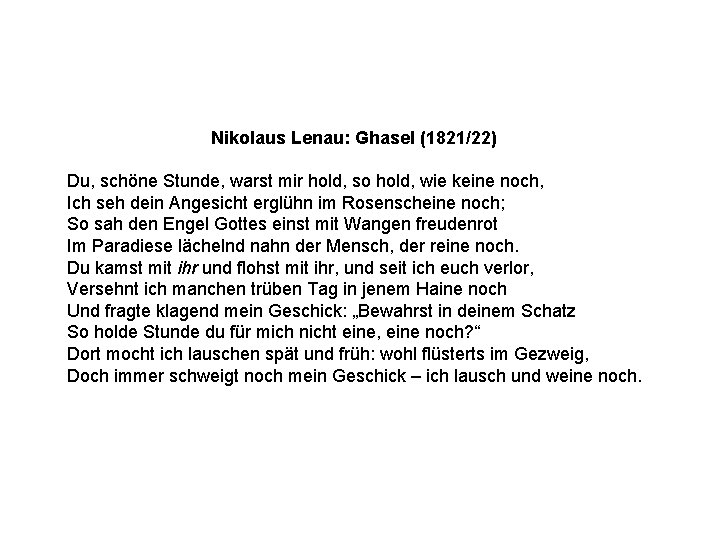 Nikolaus Lenau: Ghasel (1821/22)

Du, schöne Stunde, warst mir hold, so hold, wie keine noch,
Ich seh dein Angesicht erglühn im Rosenscheine noch;
So sah den Engel Gottes einst mit Wangen freudenrot
Im Paradiese lächelnd nahn der Mensch, der reine noch.
Du kamst mit ihr und flohst mit ihr, und seit ich euch verlor,
Versehnt ich manchen trüben Tag in jenem Haine noch
Und fragte klagend mein Geschick: „Bewahrst in deinem Schatz
So holde Stunde du für mich nicht eine, eine noch?“
Dort mocht ich lauschen spät und früh: wohl flüsterts im Gezweig,
Doch immer schweigt noch mein Geschick – ich lausch und weine noch.